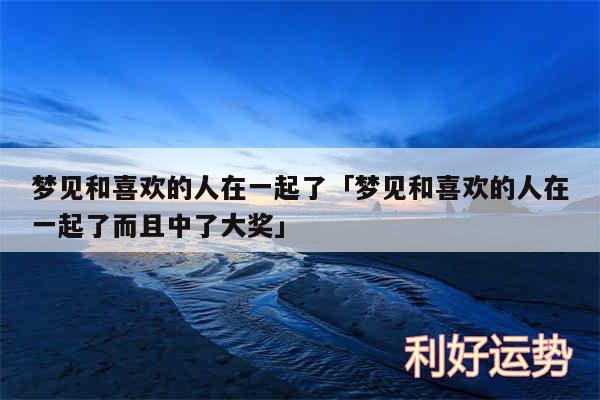 梦见和喜欢的人在一起了「梦见和喜欢的人在一起了而且中了大奖」

利好运势